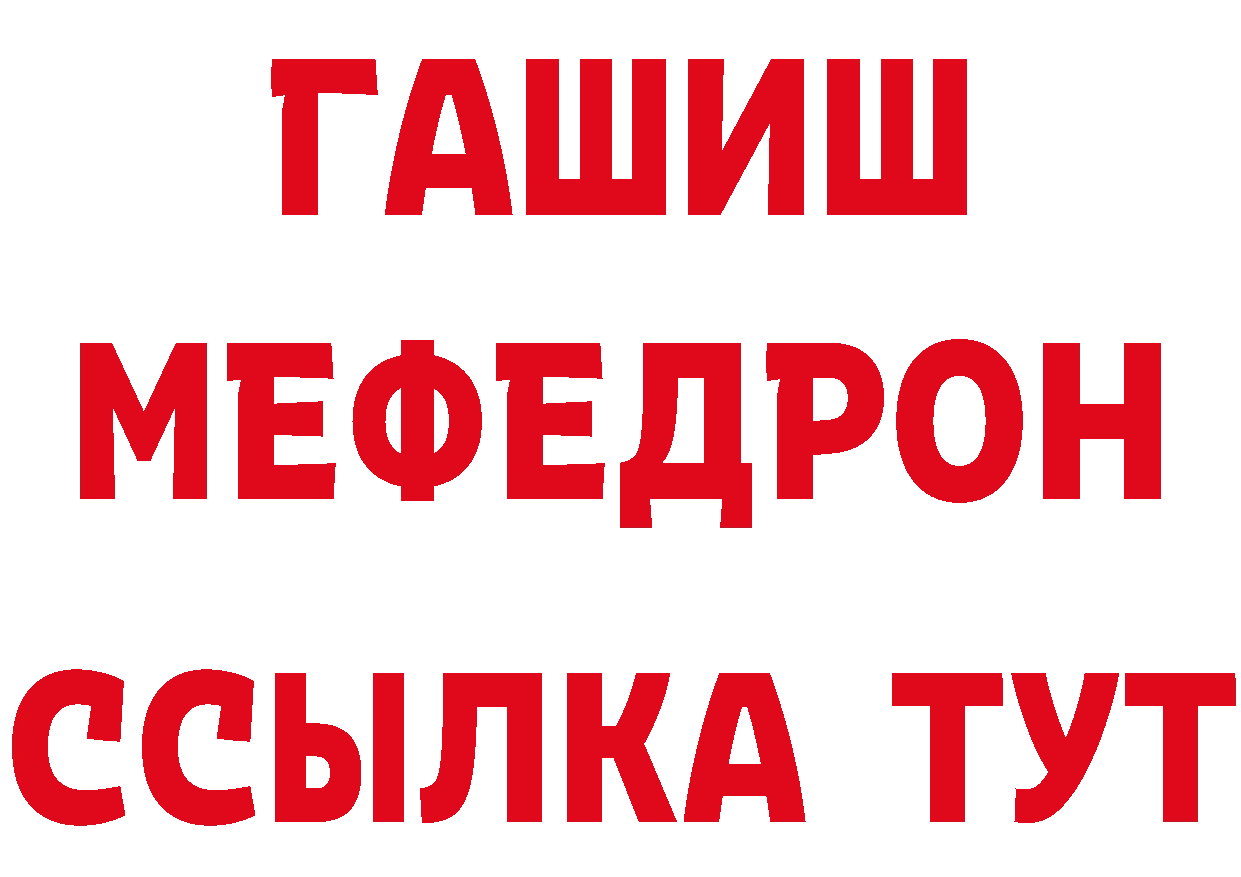 ГАШИШ
МЕФЕДРОН
ССЫЛКА ТУТ